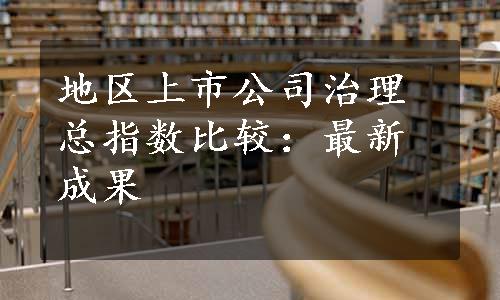 地区上市公司治理总指数比较：最新成果